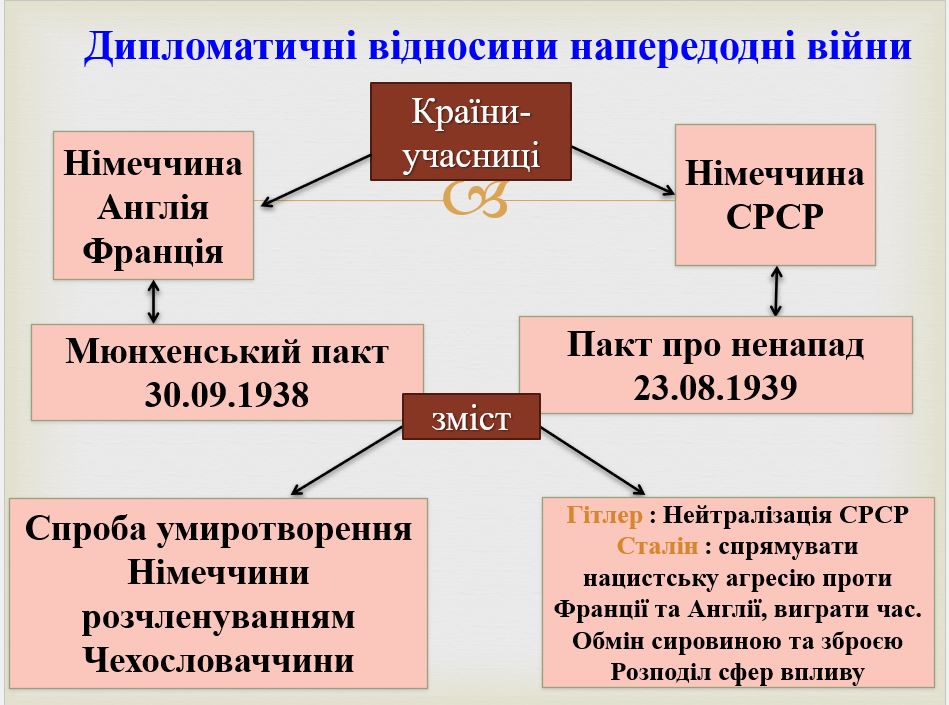 Дипломатичні відносини напередодні війни

Країни-учасниці

Німеччина
Англія
Франція

Німеччина
СРСР

Мюнхенський пакт
30.09.1938

Пакт про ненапад
23.08.1939

зміст

Спроба умиротворення Німеччини розчленуванням Чехословаччини

Гітлер : Нейтралізація СРСР
Сталін : спрямувати нацистську агресію проти Франції та Англії, виграти час.
Обмін сировиною та зброєю
Розподіл сфер впливу